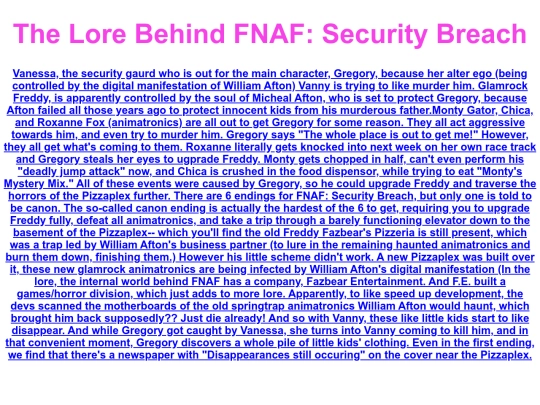 The Lore Behind FNAF: Security Breach

Vanessa, the security gaurd who is out for the main character, Gregory, because her alter ego (being controlled by the digital manifestation of William Afton) Vanny is trying to like murder him. Glamrock Freddy, is apparently controlled by the soul of Micheal Afton, who is set to protect Gregory, because Afton failed all those years ago to protect innocent kids from his murderous father.Monty Gator, Chica, and Roxanne Fox (animatronics) are all out to get Gregory for some reason. They all act aggressive towards him, and even try to murder him. Gregory says "The whole place is out to get me!" However, they all get what's coming to them. Roxanne literally gets knocked into next week on her own race track and Gregory steals her eyes to ugprade Freddy. Monty gets chopped in half, can't even perform his "deadly jump attack" now, and Chica is crushed in the food dispensor, while trying to eat "Monty's Mystery Mix." All of these events were caused by Gregory, so he could upgrade Freddy and traverse the horrors of the Pizzaplex further. There are 6 endings for FNAF: Security Breach, but only one is told to be canon. The so-called canon ending is actually the hardest of the 6 to get, requiring you to upgrade Freddy fully, defeat all animatronics, and take a trip through a barely functioning elevator down to the basement of the Pizzaplex-- which you'll find the old Freddy Fazbear's Pizzeria is still present, which was a trap led by William Afton's business partner (to lure in the remaining haunted animatronics and burn them down, finishing them.) However his little scheme didn't work. A new Pizzaplex was built over it, these new glamrock animatronics are being infected by William Afton's digital manifestation (In the lore, the internal world behind FNAF has a company, Fazbear Entertainment. And F.E. built a games/horror division, which just adds to more lore. Apparently, to like speed up development, the devs scanned the motherboards of the old springtrap animatronics William Afton would haunt, which brought him back supposedly?? Just die already! And so with Vanny, these like little kids start to like disappear. And while Gregory got caught by Vanessa, she turns into Vanny coming to kill him, and in that convenient moment, Gregory discovers a whole pile of little kids' clothing. Even in the first ending, we find that there's a newspaper with "Disappearances still occuring" on the cover near the Pizzaplex.